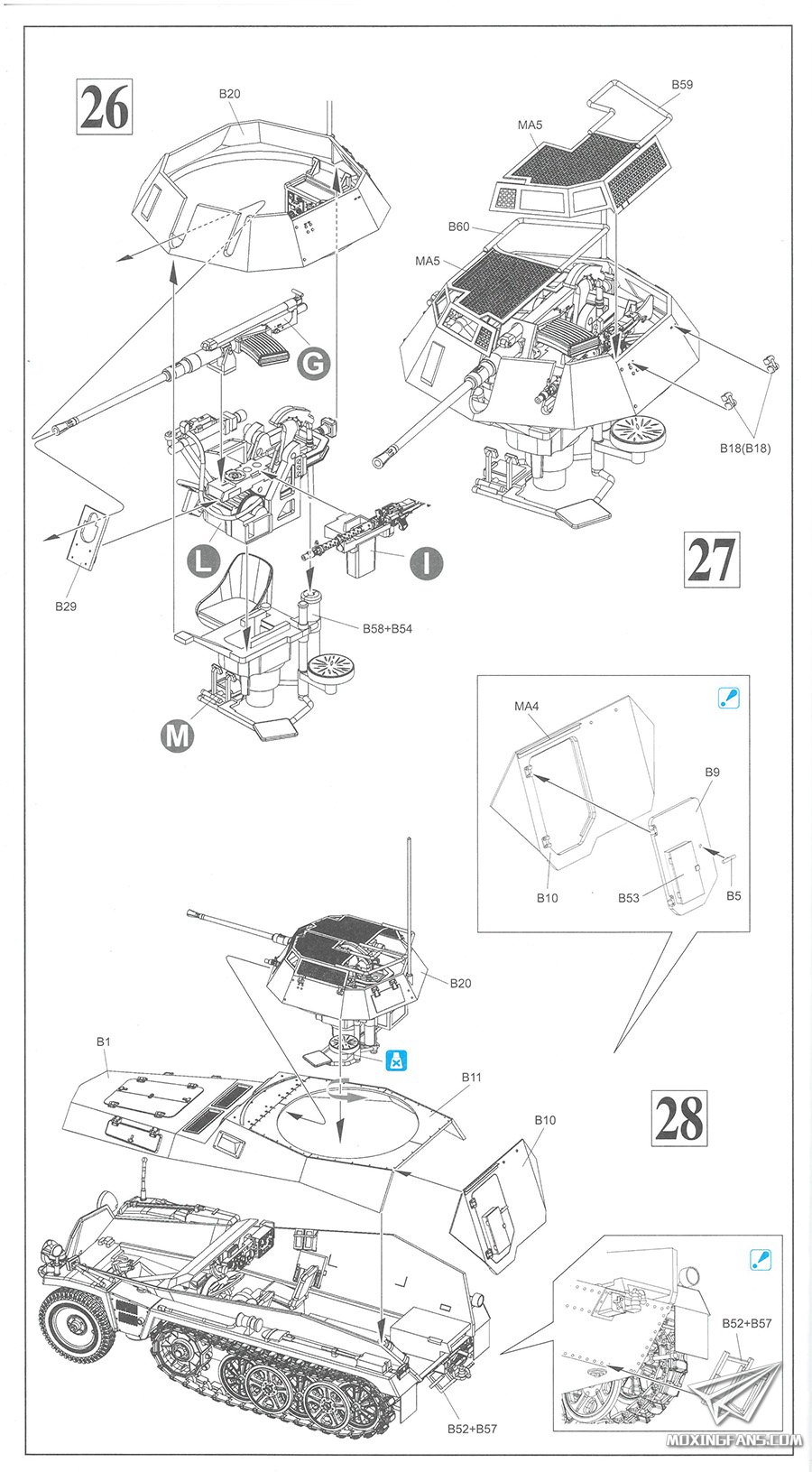 26

B20

G

L

I

B29

B58+B54

M

B59

MA5

B60

MA5

B18(B18)

27

MA4

B9

B10

B53

B5

B20

B1

B11

B10

28

B52+B57

B52+B57

MOXINGFANS.COM